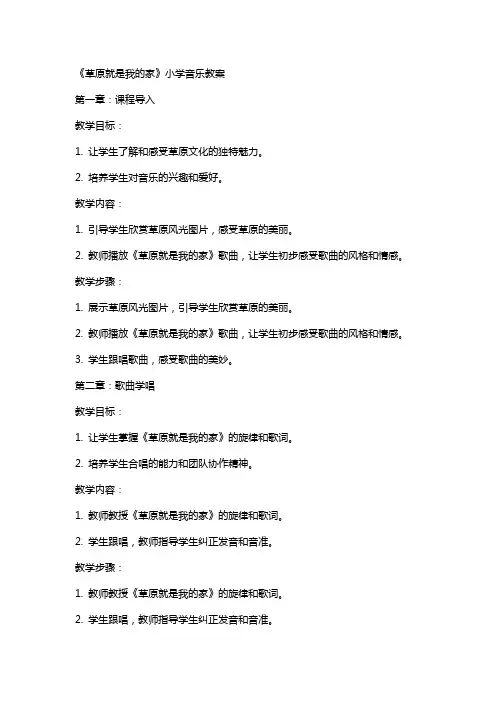 《草原就是我的家》小学音乐教案

第一章：课程导入

教学目标：

1. 让学生了解和感受草原文化的独特魅力。

2. 培养学生对音乐的兴趣和爱好。

教学内容：

1. 引导学生欣赏草原风光图片，感受草原的美丽。

2. 教师播放《草原就是我的家》歌曲，让学生初步感受歌曲的风格和情感。

教学步骤：

1. 展示草原风光图片，引导学生欣赏草原的美丽。

2. 教师播放《草原就是我的家》歌曲，让学生初步感受歌曲的风格和情感。

3. 学生跟唱歌曲，感受歌曲的美妙。

第二章：歌曲学唱

教学目标：

1. 让学生掌握《草原就是我的家》的旋律和歌词。

2. 培养学生合唱的能力和团队协作精神。

教学内容：

1. 教师教授《草原就是我的家》的旋律和歌词。

2. 学生跟唱，教师指导学生纠正发音和音准。

教学步骤：

1. 教师教授《草原就是我的家》的旋律和歌词。

2. 学生跟唱，教师指导学生纠正发音和音准。